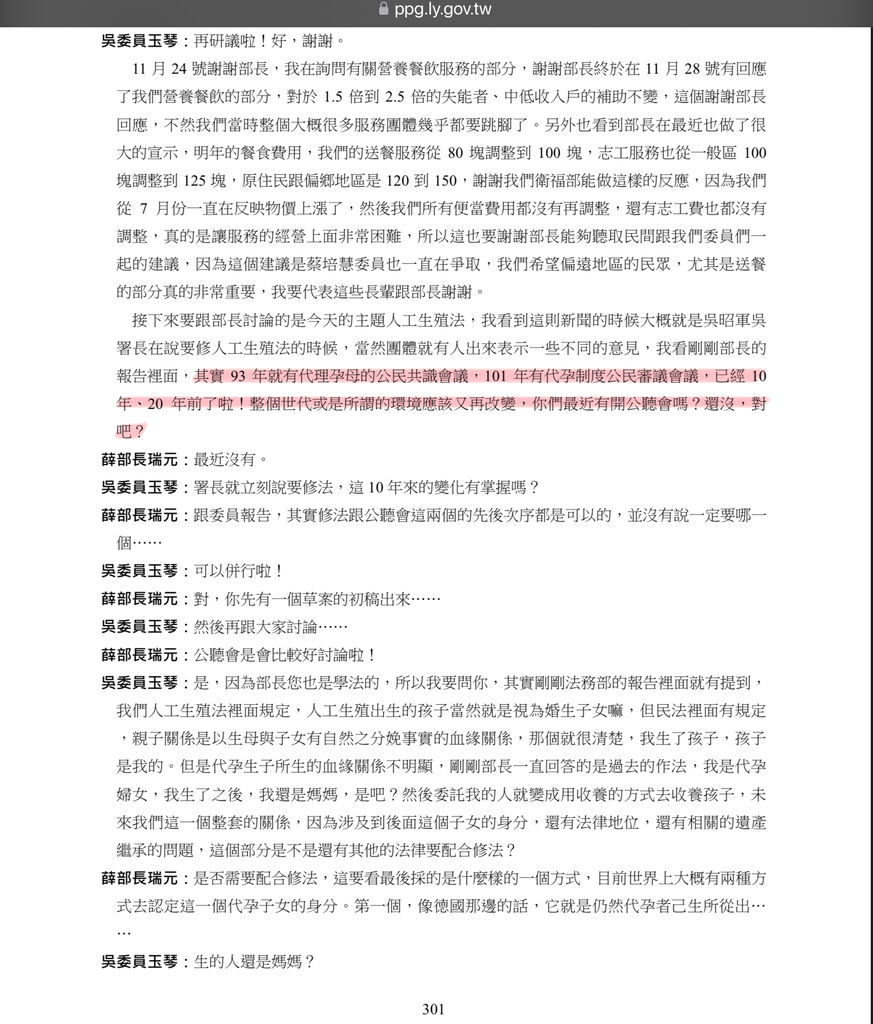 ppg.ly.gov.tw

吳委員玉琴：再研議啦！好，謝謝。

11 月 24 號謝謝部長，我在詢問有關營養餐飲服務的部分，謝謝部長終於在 11 月 28 號有回應了我們營養餐飲的部分，對於 1.5 倍到 2.5 倍的失能者、中低收入戶的補助不變，這個謝謝部長回應，不然我們當時整個大概很多服務團體幾乎都要跳腳了。另外也看到部長在最近也做了很大的宣示，明年的餐食費用，我們的送餐服務從 80 塊調整到 100 塊，志工服務也從一般區 100 塊調整到 125 塊，原住民跟偏鄉地區是 120 到 150，謝謝我們衛福部能做這樣的反應，因為我們從 7 月份一直在反映物價上漲了，然後我們所有便當費用都沒有再調整，還有志工費也都沒有調整，真的是讓服務的經營上面非常困難，所以這也要謝謝部長能夠聽取民間跟我們委員們一起的建議，因為這個建議是蔡培慧委員也一直在爭取，我們希望偏遠地區的民眾，尤其是送餐的部分真的非常重要，我要代表這些長輩跟部長謝謝。

接下來要跟部長討論的是今天的主題人工生殖法，我看到這則新聞的時候大概就是吳昭軍吳署長在說要修人工生殖法的時候，當然團體就有人出來表示一些不同的意見，我看剛剛部長的報告裡面，其實 93 年就有代理孕母的公民共識會議，101 年有代孕制度公民審議會議，已經 10 年、20 年前了啦！整個世代或是所謂的環境應該又再改變，你們最近有開公聽會嗎？還沒，對吧？

薛部長瑞元：最近沒有。

吳委員玉琴：署長就立刻說要修法，這 10 年來的變化有掌握嗎？

薛部長瑞元：跟委員報告，其實修法跟公聽會這兩個的先後次序都是可以的，並沒有說一定要哪一個……

吳委員玉琴：可以併行啦！

薛部長瑞元：對，你先有一個草案的初稿出來……

吳委員玉琴：然後再跟大家討論……

薛部長瑞元：公聽會是會比較好討論啦！

吳委員玉琴：是，因為部長您也是學法的，所以我要問你，其實剛剛法務部的報告裡面就有提到，我們人工生殖法裡面規定，人工生殖出生的孩子當然就是視為婚生子女嘛，但民法裡面有規定，親子關係是以生母與子女有自然之分娩事實的血緣關係，那個就很清楚，我生了孩子，孩子是我的。但是代孕生子所生的血緣關係不明顯，剛剛部長一直回答的是過去的作法，我是代孕婦女，我生了之後，我還是媽媽，是吧？然後委託我的人就變成用收養的方式去收養孩子，未來我們這一個整套的關係，因為涉及到後面這個子女的身分，還有法律地位，還有相關的遺產繼承的問題，這個部分是不是還有其他的法律要配合修法？

薛部長瑞元：是否需要配合修法，這要看最後採的是什麼樣的一個方式，目前世界上大概有兩種方式去認定這一個代孕子女的身分。第一個，像德國那邊的話，它就是仍然代孕者己生所從出……

吳委員玉琴：生的人還是媽媽？

301